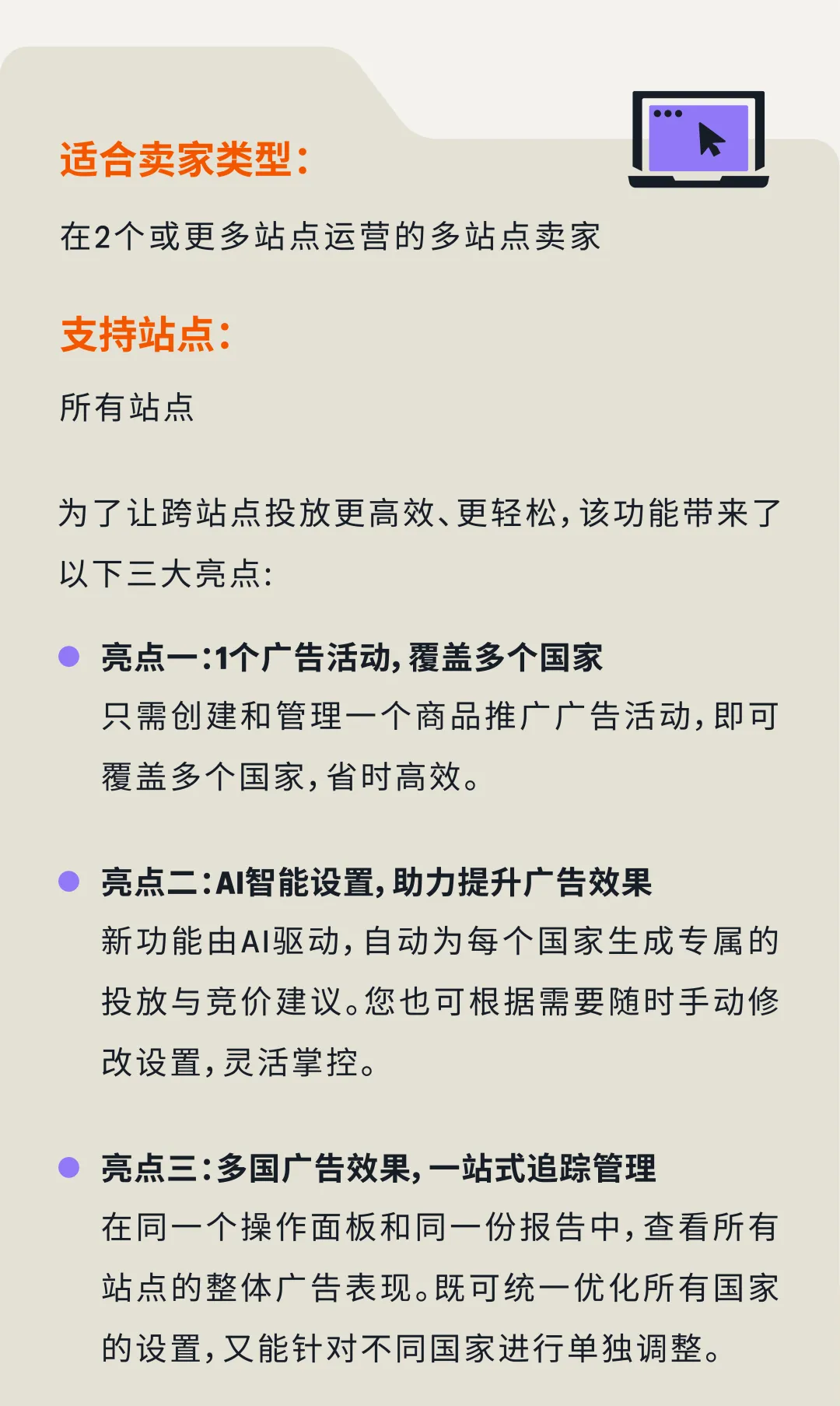 适合卖家类型：

在2个或更多站点运营的多站点卖家

支持站点：

所有站点

为了让跨站点投放更高效、更轻松，该功能带来了以下三大亮点：

亮点一：1个广告活动，覆盖多个国家
只需创建和管理一个商品推广广告活动，即可覆盖多个国家，省时高效。

亮点二：AI智能设置，助力提升广告效果
新功能由AI驱动，自动为每个国家生成专属的投放与竞价建议。您也可根据需要随时手动修改设置，灵活掌控。

亮点三：多国广告效果，一站式追踪管理
在同一个操作面板和同一份报告中，查看所有站点的整体广告表现。既可统一优化所有国家的设置，又能针对不同国家进行单独调整。